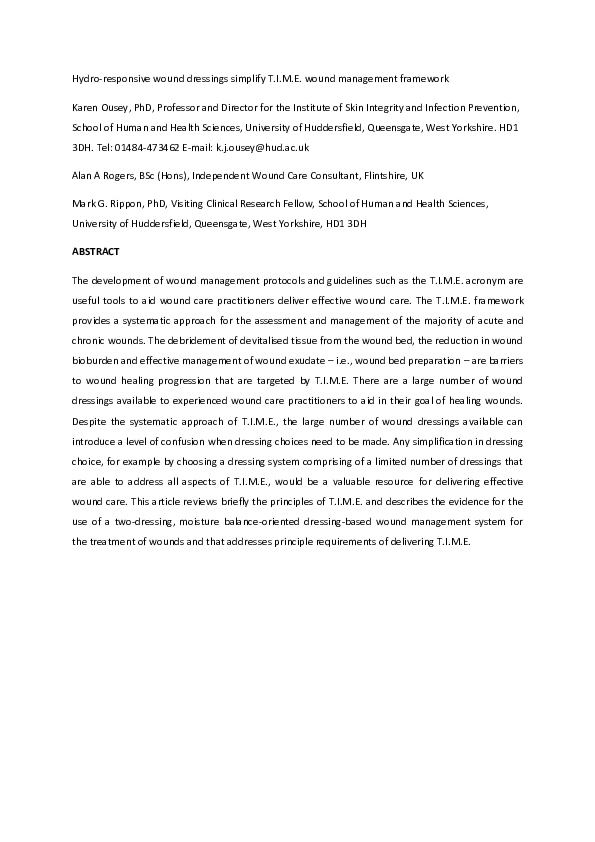 Hydro-responsive wound dressings simplify T.I.M.E. wound management framework

Karen Ousey, PhD, Professor and Director for the Institute of Skin Integrity and Infection Prevention, School of Human and Health Sciences, University of Huddersfield, Queensgate, West Yorkshire. HD1 3DH. Tel: 01484-473462 E-mail: k.j.ousey@hud.ac.uk

Alan A Rogers, BSc (Hons), Independent Wound Care Consultant, Flintshire, UK

Mark G. Rippon, PhD, Visiting Clinical Research Fellow, School of Human and Health Sciences, University of Huddersfield, Queensgate, West Yorkshire, HD1 3DH

ABSTRACT

The development of wound management protocols and guidelines such as the T.I.M.E. acronym are useful tools to aid wound care practitioners deliver effective wound care. The T.I.M.E. framework provides a systematic approach for the assessment and management of the majority of acute and chronic wounds. The debridement of devitalised tissue from the wound bed, the reduction in wound bioburden and effective management of wound exudate – i.e., wound bed preparation – are barriers to wound healing progression that are targeted by T.I.M.E. There are a large number of wound dressings available to experienced wound care practitioners to aid in their goal of healing wounds. Despite the systematic approach of T.I.M.E., the large number of wound dressings available can introduce a level of confusion when dressing choices need to be made. Any simplification in dressing choice, for example by choosing a dressing system comprising of a limited number of dressings that are able to address all aspects of T.I.M.E., would be a valuable resource for delivering effective wound care. This article reviews briefly the principles of T.I.M.E. and describes the evidence for the use of a two-dressing, moisture balance-oriented dressing-based wound management system for the treatment of wounds and that addresses principle requirements of delivering T.I.M.E.